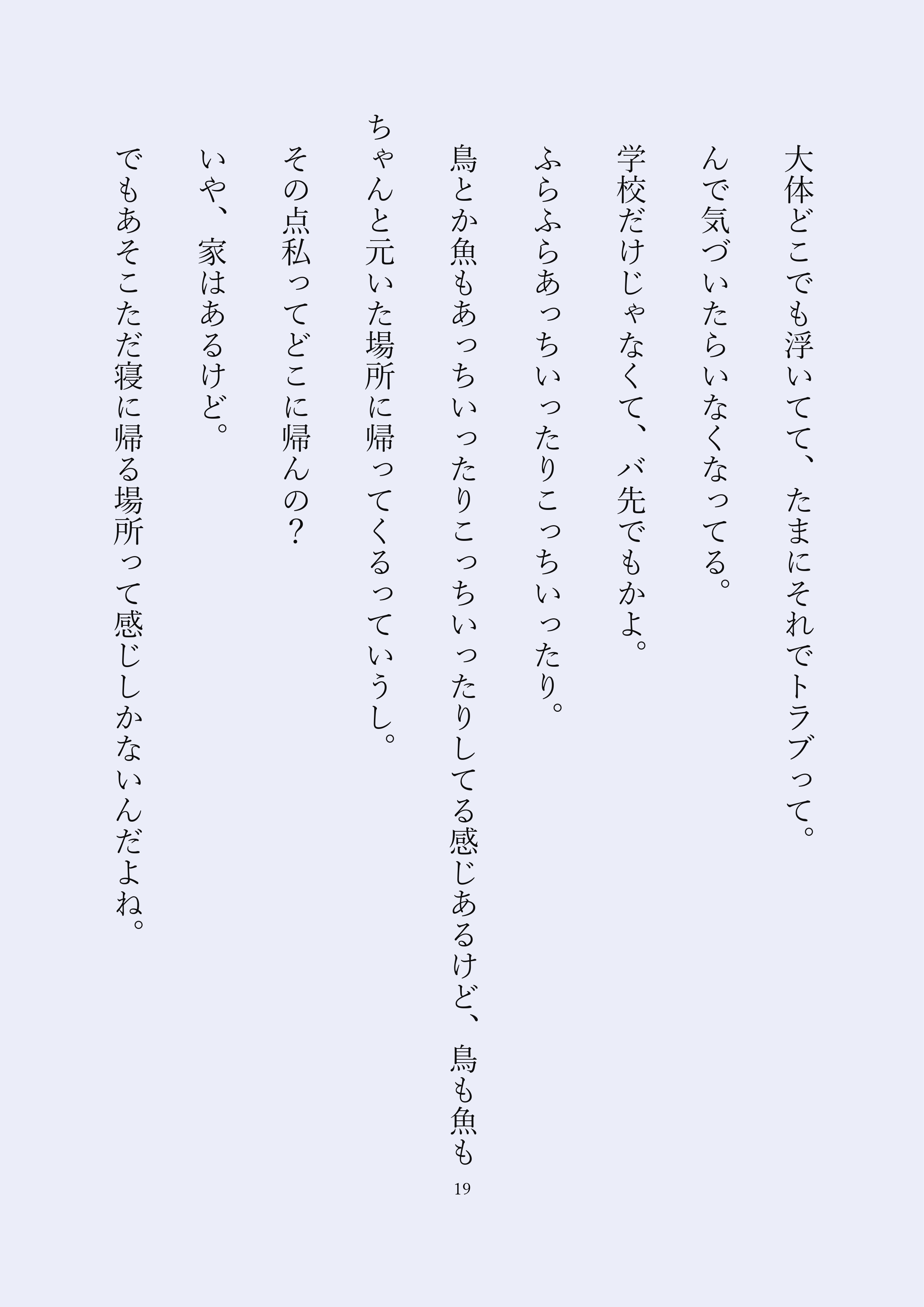 大体どこでも浮いてて、たまにそれでトラブって。

んで気づいたらいなくなってる。

学校だけじゃなくて、バ先でもかよ。

ふらふらあっちいったりこっちいったり。

鳥とか魚もあっちいったりこっちいったりしてる感じあるけど、鳥も魚も

ちゃんと元いた場所に帰ってくるっていうし。

その点私ってどこに帰んの？

いや、家はあるけど。

でもあそこただ寝に帰る場所って感じしかないんだよね。

19